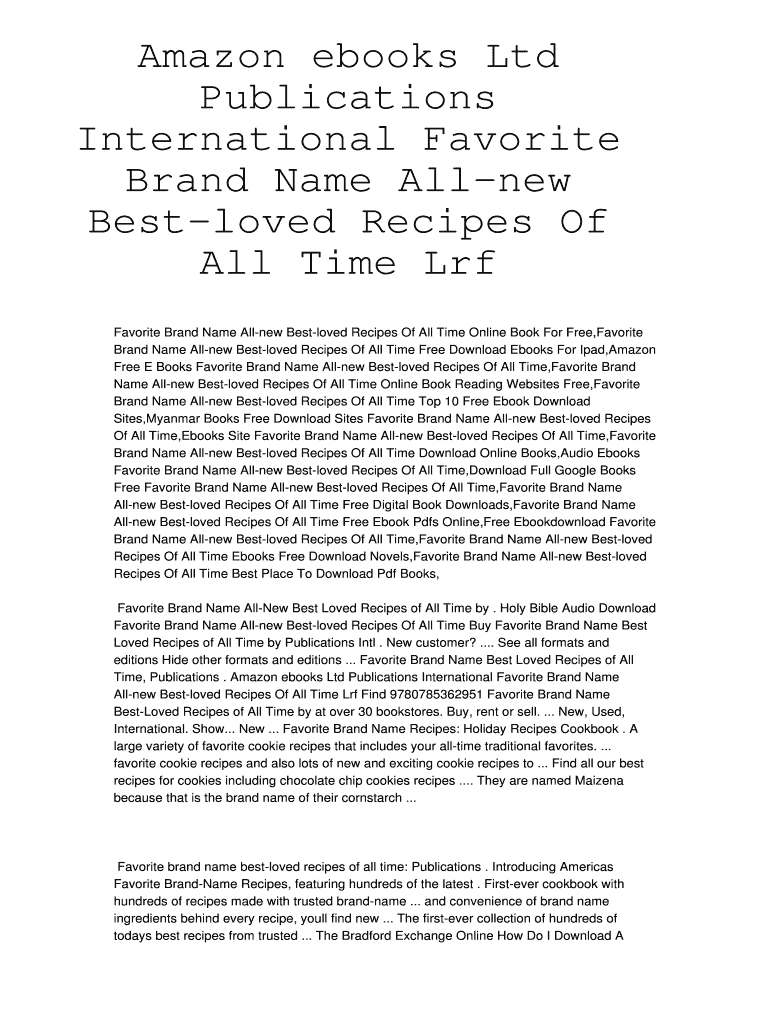 Amazon ebooks Ltd Publications International Favorite Brand Name All-new Best-loved Recipes Of All Time Lrf

Favorite Brand Name All-new Best-loved Recipes Of All Time Online Book For Free,Favorite Brand Name All-new Best-loved Recipes Of All Time Free Download Ebooks For Ipad,Amazon Free E Books Favorite Brand Name All-new Best-loved Recipes Of All Time,Favorite Brand Name All-new Best-loved Recipes Of All Time Online Book Reading Websites Free,Favorite Brand Name All-new Best-loved Recipes Of All Time Top 10 Free Ebook Download Sites,Myanmar Books Free Download Sites Favorite Brand Name All-new Best-loved Recipes Of All Time,Ebooks Site Favorite Brand Name All-new Best-loved Recipes Of All Time,Favorite Brand Name All-new Best-loved Recipes Of All Time Download Online Books,Audio Ebooks Favorite Brand Name All-new Best-loved Recipes Of All Time,Download Full Google Books Free Favorite Brand Name All-new Best-loved Recipes Of All Time,Favorite Brand Name All-new Best-loved Recipes Of All Time Free Digital Book Downloads,Favorite Brand Name All-new Best-loved Recipes Of All Time Free Ebook Pdfs Online,Free Ebookdownload Favorite Brand Name All-new Best-loved Recipes Of All Time,Favorite Brand Name All-new Best-loved Recipes Of All Time Ebooks Free Download Novels,Favorite Brand Name All-new Best-loved Recipes Of All Time Best Place To Download Pdf Books,

Favorite Brand Name All-New Best Loved Recipes of All Time by . Holy Bible Audio Download Favorite Brand Name All-new Best-loved Recipes Of All Time Buy Favorite Brand Name Best Loved Recipes of All Time by Publications Intl . New customer? .... See all formats and editions Hide other formats and editions ... Favorite Brand Name Best Loved Recipes of All Time, Publications . Amazon ebooks Ltd Publications International Favorite Brand Name All-new Best-loved Recipes Of All Time Lrf Find 9780785362951 Favorite Brand Name Best-Loved Recipes of All Time by at over 30 bookstores. Buy, rent or sell. ... New, Used, International. Show... New ... Favorite Brand Name Recipes: Holiday Recipes Cookbook . A large variety of favorite cookie recipes that includes your all-time traditional favorites. ... favorite cookie recipes and also lots of new and exciting cookie recipes to ... Find all our best recipes for cookies including chocolate chip cookies recipes .... They are named Maizena because that is the brand name of their cornstarch ...

Favorite brand name best-loved recipes of all time: Publications . Introducing Americas Favorite Brand-Name Recipes, featuring hundreds of the latest . First-ever cookbook with hundreds of recipes made with trusted brand-name ... and convenience of brand name ingredients behind every recipe, youll find new ... The first-ever collection of hundreds of todays best recipes from trusted ... The Bradford Exchange Online How Do I Download A